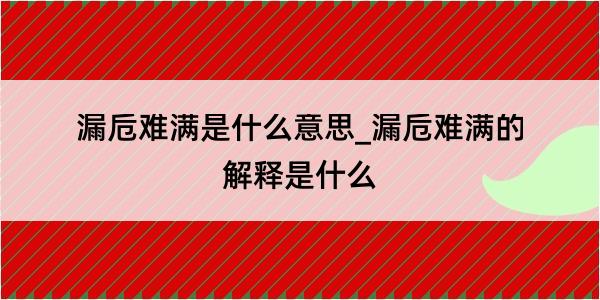 漏卮难满是什么意思_漏卮难满的解释是什么